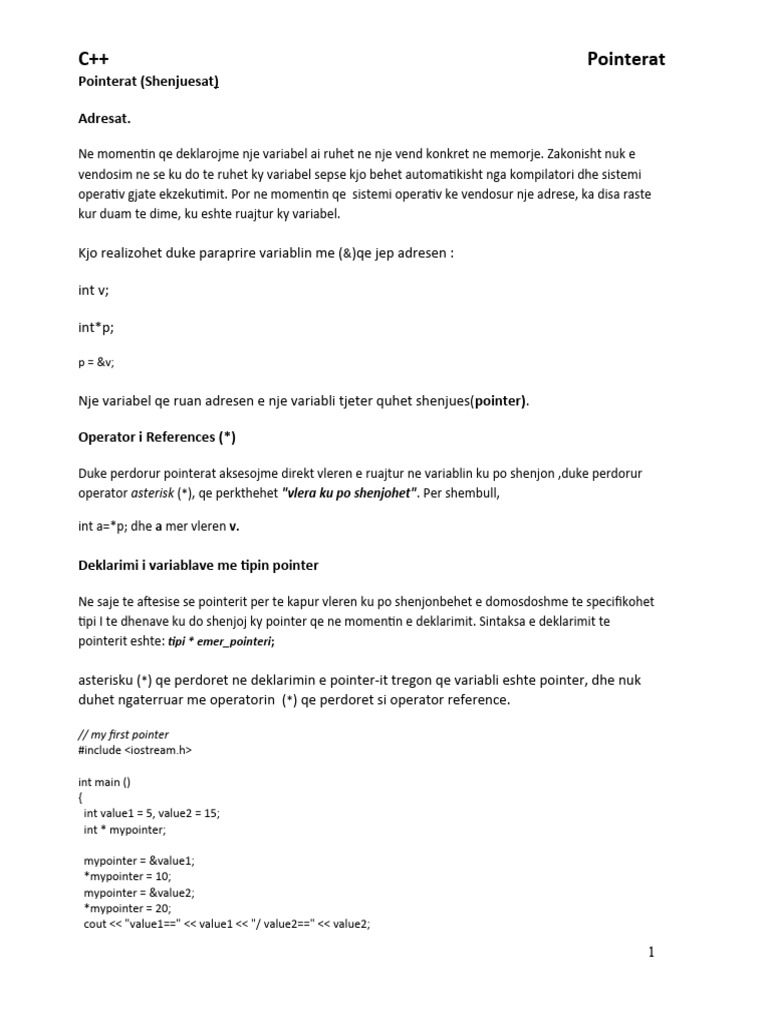 C++ Pointerat

Pointerat (Shenjuesat)

Adresat.

Ne momentin qe deklarojme nje variabel ai ruhet ne nje vend konkret ne memorje. Zakonisht nuk e vendosim ne se ku do te ruhet ky variabel sepse kjo behet automatikisht nga kompilatori dhe sistemi operativ gjate ekzekutimit. Por ne momentin qe sistemi operativ ke vendosur nje adrese, ka disa raste kur duam te dime, ku eshte ruajtur ky variabel.

Kjo realizohet duke paraprire variablin me (&)qe jep adresen :

int v;

int*p;

p = &v;

Nje variabel qe ruan adresen e nje variabli tjeter quhet shenjues(pointer).

Operator i References (*)

Duke perdorur pointerat aksesojme direkt vleren e ruajtur ne variablin ku po shenjon ,duke perdorur operator asterisk (*), qe perkthehet "vlera ku po shenjohet". Per shembull,

int a=*p; dhe a mer vleren v.

Deklarimi i variablave me tipin pointer

Ne saje te aftesise se pointerit per te kapur vleren ku po shenjonbehet e domosdoshme te specifikohet tipi I te dhenave ku do shenjoj ky pointer qe ne momentin e deklarimit. Sintaksa e deklarimit te pointerit eshte: tipi * emer_pointeri;

asterisku (*) qe perdoret ne deklarimin e pointer-it tregon qe variabli eshte pointer, dhe nuk duhet ngaterruar me operatorin (*) qe perdoret si operator reference.

// my first pointer
#include <iostream.h>

int main ()
{
 int value1 = 5, value2 = 15;
 int * mypointer;

 mypointer = &value1;
 *mypointer = 10;
 mypointer = &value2;
 *mypointer = 20;
 cout << "value1==" << value1 << "/ value2==" << value2;

1